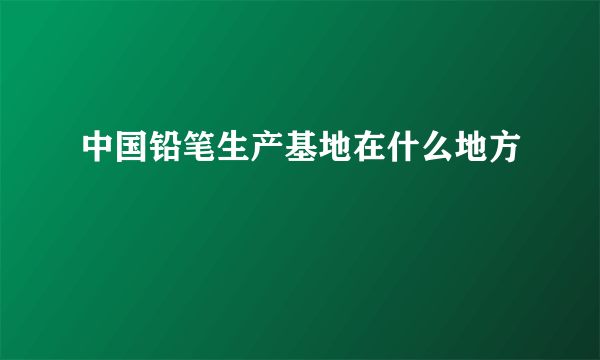 中国铅笔生产基地在什么地方